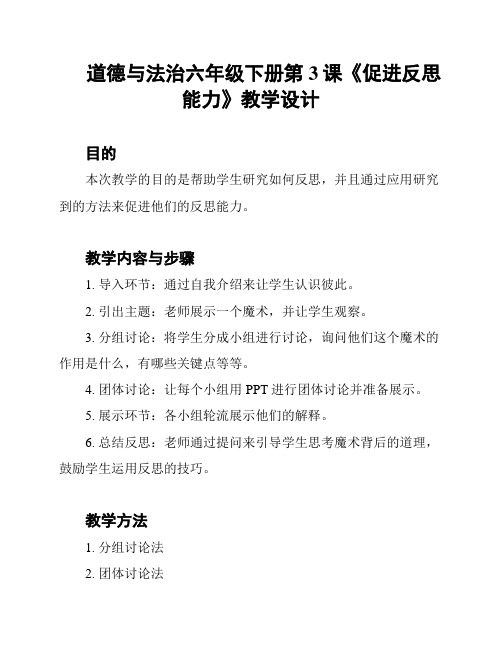 道德与法治六年级下册第 3 课《促进反思能力》教学设计

目的

本次教学的目的是帮助学生研究如何反思，并且通过应用研究到的方法来促进他们的反思能力。

教学内容与步骤

1. 导入环节：通过自我介绍来让学生认识彼此。

2. 引出主题：老师展示一个魔术，并让学生观察。

3. 分组讨论：将学生分成小组进行讨论，询问他们这个魔术的作用是什么，有哪些关键点等等。

4. 团体讨论：让每个小组用 PPT 进行团体讨论并准备展示。

5. 展示环节：各小组轮流展示他们的解释。

6. 总结反思：老师通过提问来引导学生思考魔术背后的道理，鼓励学生运用反思的技巧。

教学方法

1. 分组讨论法

2. 团体讨论法